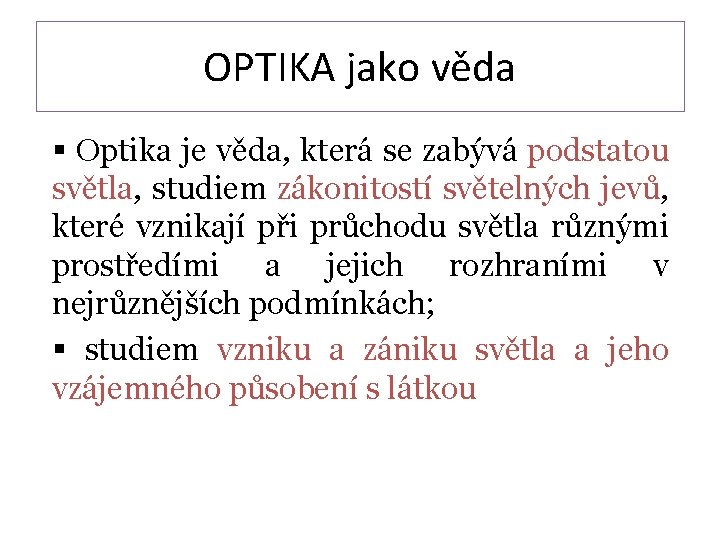 OPTIKA jako věda

▪ Optika je věda, která se zabývá podstatou světla, studiem zákonitostí světelných jevů, které vznikají při průchodu světla různými prostředími a jejich rozhraními v nejrůznějších podmínkách;

▪ studiem vzniku a zániku světla a jeho vzájemného působení s látkou